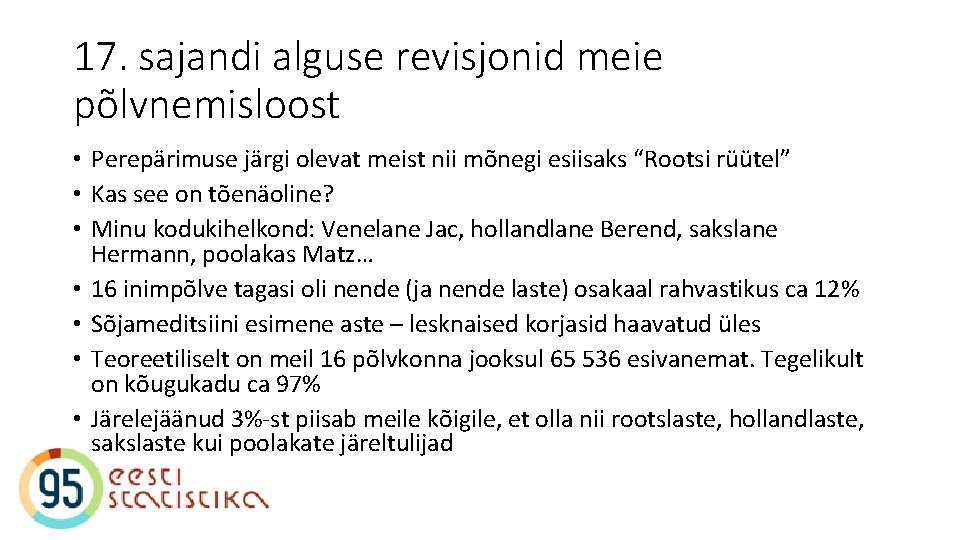 17. sajandi alguse revisjonid meie põlvnemisloost

• Perepärimuse järgi olevat meist nii mõnegi esiisaks “Rootsi rüütel”
• Kas see on tõenäoline?
• Minu kodukihelkond: Venelane Jac, hollandlane Berend, sakslane Hermann, poolakas Matz…
• 16 inimpõlve tagasi oli nende (ja nende laste) osakaal rahvastikus ca 12%
• Sõjameditsiini esimene aste – lesknaised korjasid haavatud üles
• Teoreetiliselt on meil 16 põlvkonna jooksul 65 536 esivanemat. Tegelikult on kõugukadu ca 97%
• Järelejäänud 3%-st piisab meile kõigile, et olla nii rootslaste, hollandlaste, sakslaste kui poolakate järeltulijad

95 eesti statistika